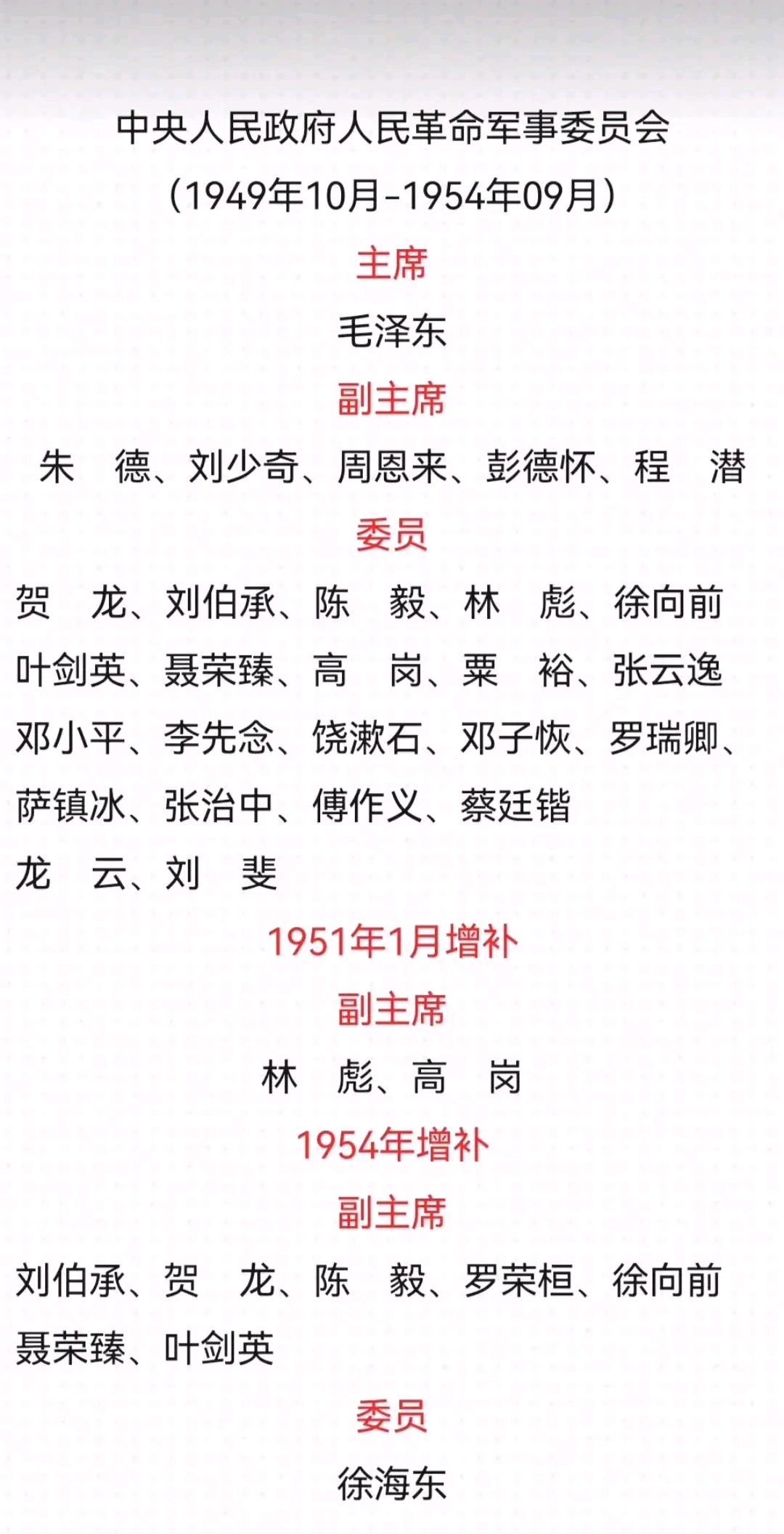 中央人民政府人民革命军事委员会
（1949年10月-1954年09月）

主席

毛泽东

副主席

朱　德、刘少奇、周恩来、彭德怀、程　潜

委员

贺　龙、刘伯承、陈　毅、林　彪、徐向前
叶剑英、聂荣臻、高　岗、粟　裕、张云逸
邓小平、李先念、饶漱石、邓子恢、罗瑞卿、
萨镇冰、张治中、傅作义、蔡廷锴
龙　云、刘　斐

1951年1月增补

副主席

林　彪、高　岗

1954年增补

副主席

刘伯承、贺　龙、陈　毅、罗荣桓、徐向前
聂荣臻、叶剑英

委员

徐海东